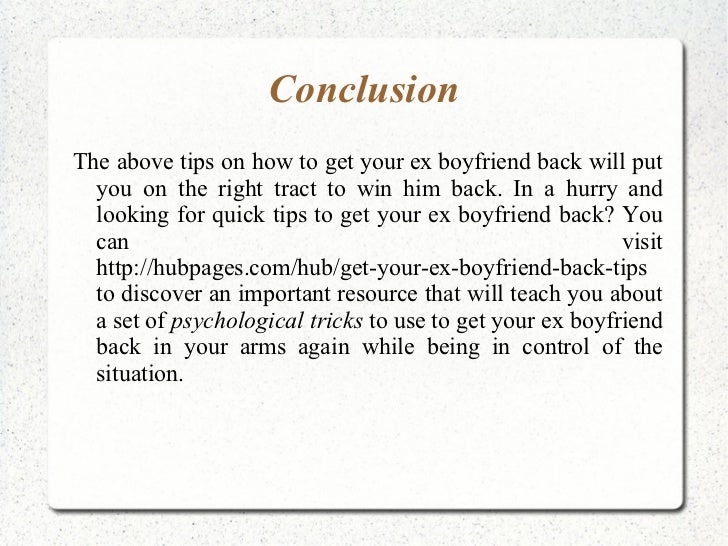 Conclusion

The above tips on how to get your ex boyfriend back will put you on the right tract to win him back. In a hurry and looking for quick tips to get your ex boyfriend back? You can visit http://hubpages.com/hub/get-your-ex-boyfriend-back-tips to discover an important resource that will teach you about a set of psychological tricks to use to get your ex boyfriend back in your arms again while being in control of the situation.